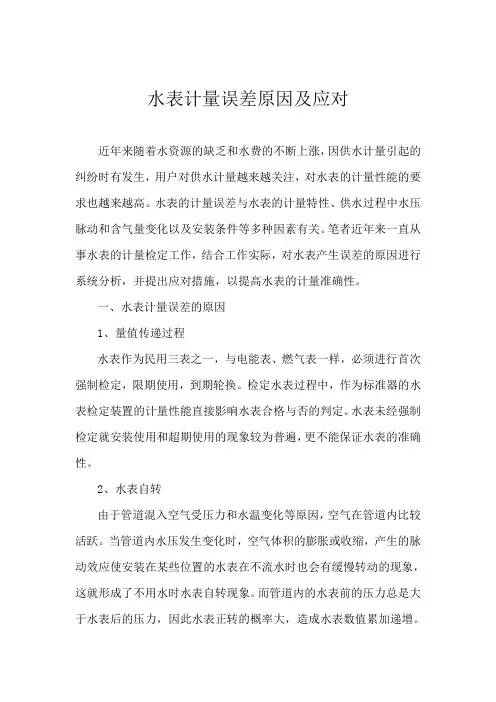 水表计量误差原因及应对

近年来随着水资源的缺乏和水费的不断上涨，因供水计量引起的纠纷时有发生，用户对供水计量越来越关注，对水表的计量性能的要求也越来越高。水表的计量误差与水表的计量特性、供水过程中水压脉动和含气量变化以及安装条件等多种因素有关。笔者近年来一直从事水表的计量检定工作，结合工作实际，对水表产生误差的原因进行系统分析，并提出应对措施，以提高水表的计量准确性。

一、水表计量误差的原因

1、量值传递过程

水表作为民用三表之一，与电能表、燃气表一样，必须进行首次强制检定，限期使用，到期轮换。检定水表过程中，作为标准器的水表检定装置的计量性能直接影响水表合格与否的判定。水表未经强制检定就安装使用和超期使用的现象较为普遍，更不能保证水表的准确性。

2、水表自转

由于管道混入空气受压力和水温变化等原因，空气在管道内比较活跃。当管道内水压发生变化时，空气体积的膨胀或收缩，产生的脉动效应使安装在某些位置的水表在不流水时也会有缓慢转动的现象，这就形成了不用水时水表自转现象。而管道内的水表前的压力总是大于水表后的压力，因此水表正转的概率大，造成水表数值累加递增。